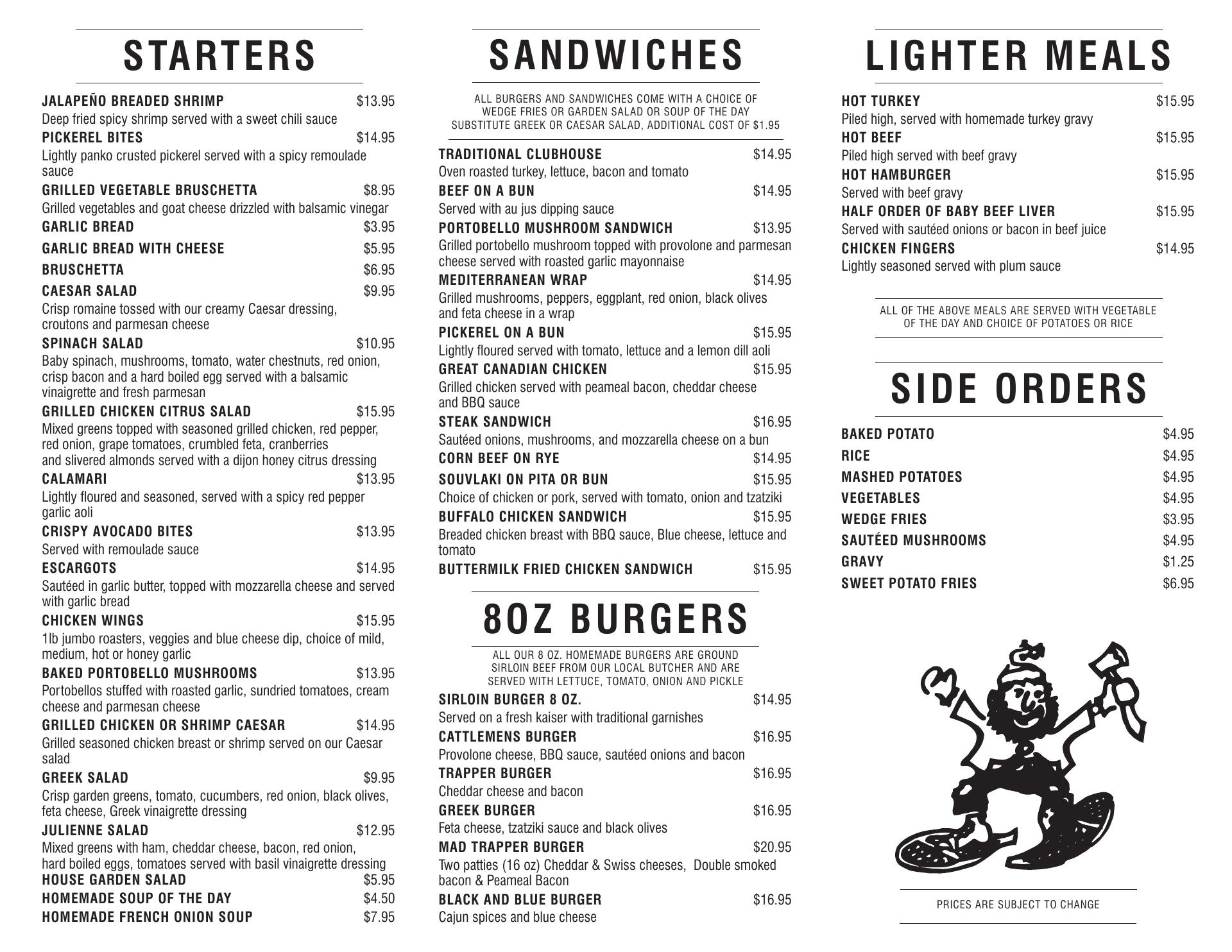 STARTERS

JALAPEÑO BREADED SHRIMP $13.95
Deep fried spicy shrimp served with a sweet chili sauce
PICKEREL BITES $14.95
Lightly panko crusted pickerel served with a spicy remoulade sauce
GRILLED VEGETABLE BRUSCHETTA $8.95
Grilled vegetables and goat cheese drizzled with balsamic vinegar
GARLIC BREAD $3.95
GARLIC BREAD WITH CHEESE $5.95
BRUSCHETTA $6.95
CAESAR SALAD $9.95
Crisp romaine tossed with our creamy Caesar dressing, croutons and parmesan cheese
SPINACH SALAD $10.95
Baby spinach, mushrooms, tomato, water chestnuts, red onion, crisp bacon and a hard boiled egg served with a balsamic vinaigrette and fresh parmesan
GRILLED CHICKEN CITRUS SALAD $15.95
Mixed greens topped with seasoned grilled chicken, red pepper, red onion, grape tomatoes, crumbled feta, cranberries and slivered almonds served with a dijon honey citrus dressing
CALAMARI $13.95
Lightly floured and seasoned, served with a spicy red pepper garlic aoli
CRISPY AVOCADO BITES $13.95
Served with remoulade sauce
ESCARGOTS $14.95
Sautéed in garlic butter, topped with mozzarella cheese and served with garlic bread
CHICKEN WINGS $15.95
1lb jumbo roasters, veggies and blue cheese dip, choice of mild, medium, hot or honey garlic
BAKED PORTOBELLO MUSHROOMS $13.95
Portobellos stuffed with roasted garlic, sundried tomatoes, cream cheese and parmesan cheese
GRILLED CHICKEN OR SHRIMP CAESAR $14.95
Grilled seasoned chicken breast or shrimp served on our Caesar salad
GREEK SALAD $9.95
Crisp garden greens, tomato, cucumbers, red onion, black olives, feta cheese, Greek vinaigrette dressing
JULIENNE SALAD $12.95
Mixed greens with ham, cheddar cheese, bacon, red onion, hard boiled eggs, tomatoes served with basil vinaigrette dressing
HOUSE GARDEN SALAD $5.95
HOMEMADE SOUP OF THE DAY $4.50
HOMEMADE FRENCH ONION SOUP $7.95

SANDWICHES

ALL BURGERS AND SANDWICHES COME WITH A CHOICE OF WEDGE FRIES OR GARDEN SALAD OR SOUP OF THE DAY
SUBSTITUTE GREEK OR CAESAR SALAD, ADDITIONAL COST OF $1.95

TRADITIONAL CLUBHOUSE $14.95
Oven roasted turkey, lettuce, bacon and tomato
BEEF ON A BUN $14.95
Served with au jus dipping sauce
PORTOBELLO MUSHROOM SANDWICH $13.95
Grilled portobello mushroom topped with provolone and parmesan cheese served with roasted garlic mayonnaise
MEDITERRANEAN WRAP $14.95
Grilled mushrooms, peppers, eggplant, red onion, black olives and feta cheese in a wrap
PICKEREL ON A BUN $15.95
Lightly floured served with tomato, lettuce and a lemon dill aoli
GREAT CANADIAN CHICKEN $15.95
Grilled chicken served with peameal bacon, cheddar cheese and BBQ sauce
STEAK SANDWICH $16.95
Sautéed onions, mushrooms, and mozzarella cheese on a bun
CORN BEEF ON RYE $14.95
SOUVLAKI ON PITA OR BUN $15.95
Choice of chicken or pork, served with tomato, onion and tzatziki
BUFFALO CHICKEN SANDWICH $15.95
Breaded chicken breast with BBQ sauce, Blue cheese, lettuce and tomato
BUTTERMILK FRIED CHICKEN SANDWICH $15.95

8OZ BURGERS

ALL OUR 8 OZ. HOMEMADE BURGERS ARE GROUND SIRLOIN BEEF FROM OUR LOCAL BUTCHER AND ARE SERVED WITH LETTUCE, TOMATO, ONION AND PICKLE

SIRLOIN BURGER 8 OZ. $14.95
Served on a fresh kaiser with traditional garnishes
CATTLEMENS BURGER $16.95
Provolone cheese, BBQ sauce, sautéed onions and bacon
TRAPPER BURGER $16.95
Cheddar cheese and bacon
GREEK BURGER $16.95
Feta cheese, tzatziki sauce and black olives
MAD TRAPPER BURGER $20.95
Two patties (16 oz) Cheddar & Swiss cheeses, Double smoked bacon & Peameal Bacon
BLACK AND BLUE BURGER $16.95
Cajun spices and blue cheese

LIGHTER MEALS

HOT TURKEY $15.95
Piled high, served with homemade turkey gravy
HOT BEEF $15.95
Piled high served with beef gravy
HOT HAMBURGER $15.95
Served with beef gravy
HALF ORDER OF BABY BEEF LIVER $15.95
Served with sautéed onions or bacon in beef juice
CHICKEN FINGERS $14.95
Lightly seasoned served with plum sauce

ALL OF THE ABOVE MEALS ARE SERVED WITH VEGETABLE OF THE DAY AND CHOICE OF POTATOES OR RICE

SIDE ORDERS

BAKED POTATO $4.95
RICE $4.95
MASHED POTATOES $4.95
VEGETABLES $4.95
WEDGE FRIES $3.95
SAUTÉED MUSHROOMS $4.95
GRAVY $1.25
SWEET POTATO FRIES $6.95

PRICES ARE SUBJECT TO CHANGE